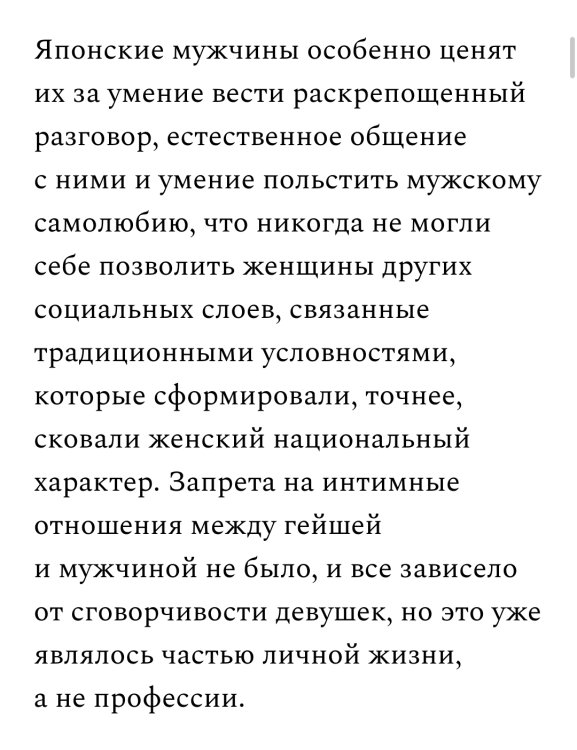 Японские мужчины особенно ценят их за умение вести раскрепощенный разговор, естественное общение с ними и умение польстить мужскому самолюбию, что никогда не могли себе позволить женщины других социальных слоев, связанные традиционными условностями, которые сформировали, точнее, сковали женский национальный характер. Запрета на интимные отношения между гейшей и мужчиной не было, и все зависело от сговорчивости девушек, но это уже являлось частью личной жизни, а не профессии.